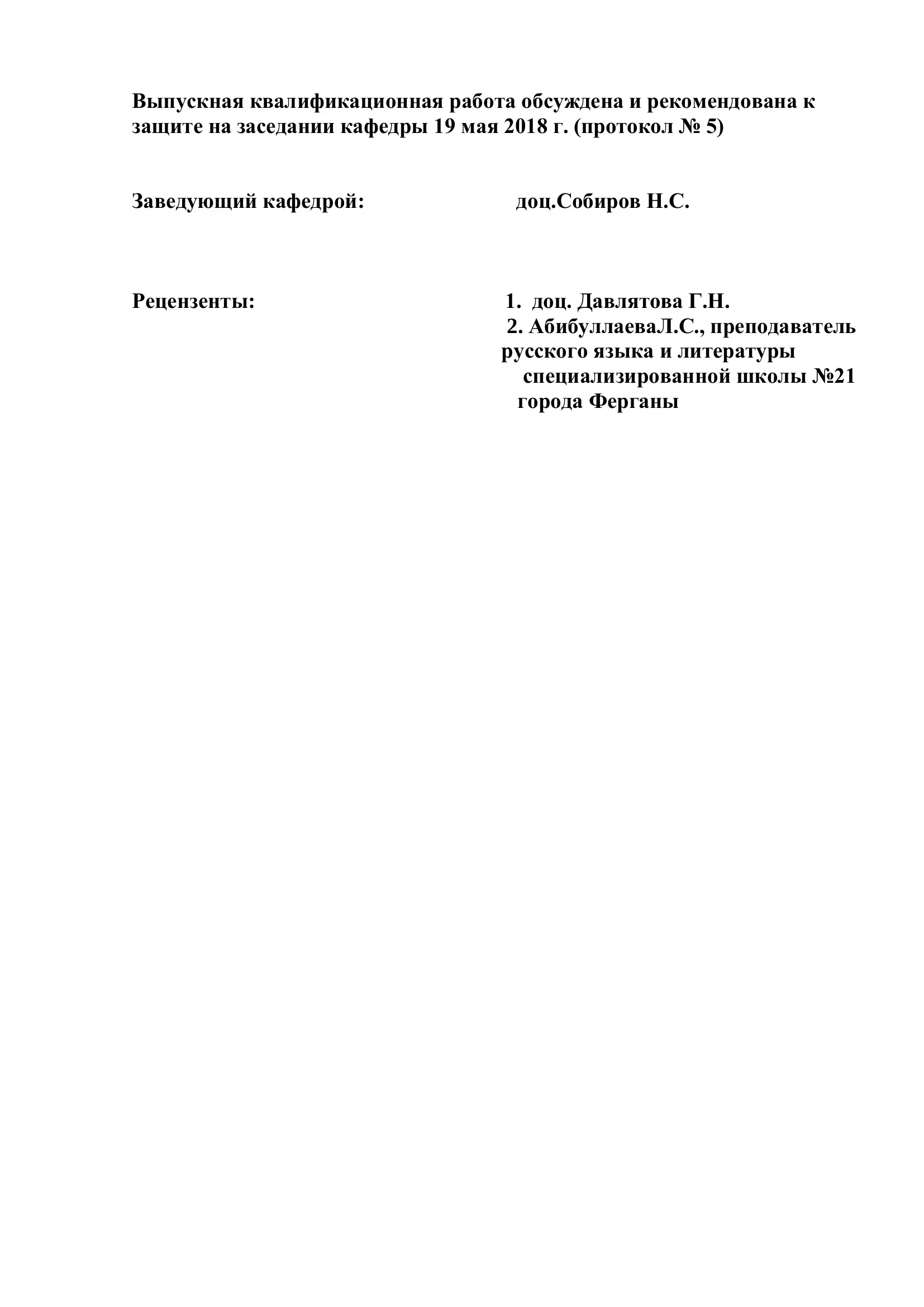 Выпускная квалификационная работа обсуждена и рекомендована к защите на заседании кафедры 19 мая 2018 г. (протокол № 5)

Заведующий кафедрой: доц.Собиров Н.С.

Рецензенты: 1. доц. Давлятова Г.Н.
2. АбибуллаеваЛ.С., преподаватель русского языка и литературы специализированной школы №21 города Ферганы